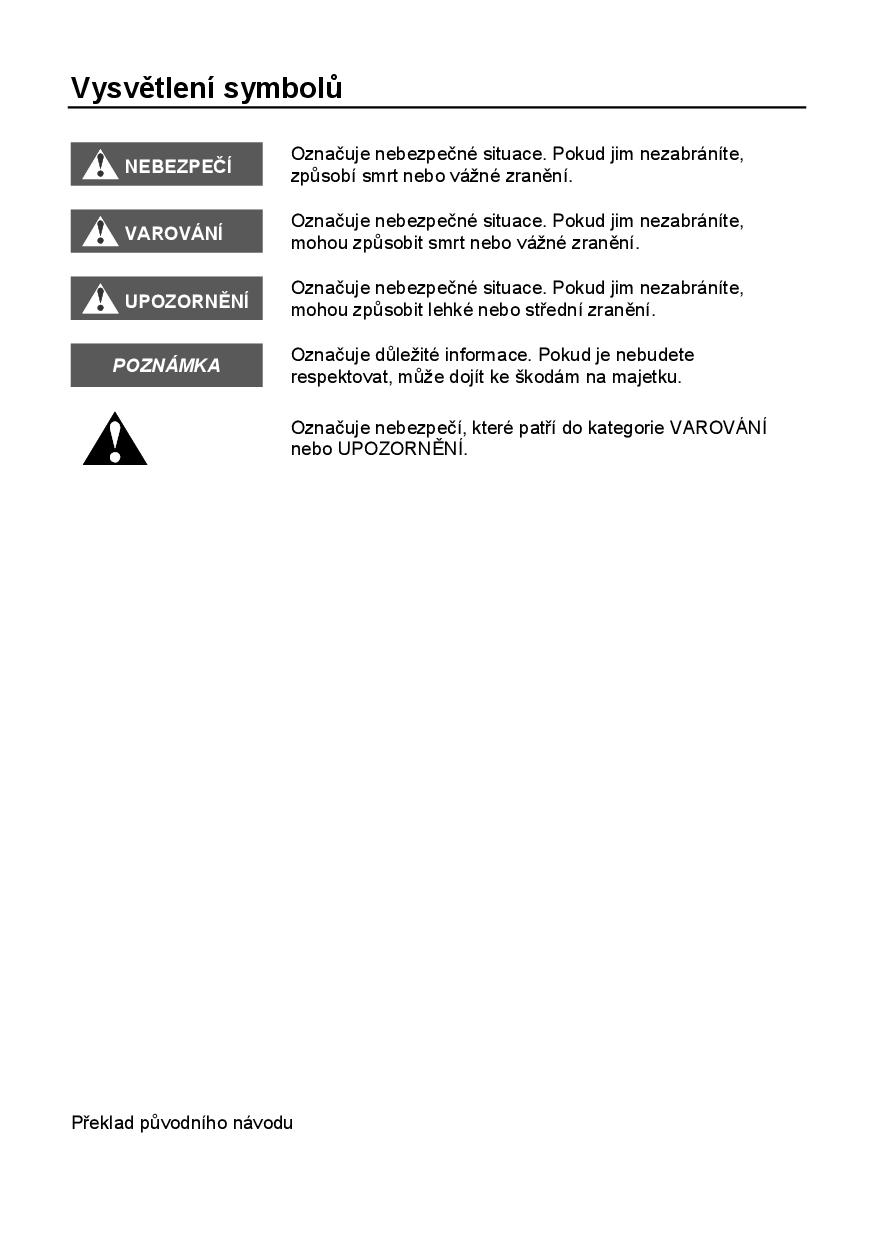 Vysvětlení symbolů

NEBEZPEČÍ

Označuje nebezpečné situace. Pokud jim nezabráníte, způsobí smrt nebo vážné zranění.

VAROVÁNÍ

Označuje nebezpečné situace. Pokud jim nezabráníte, mohou způsobit smrt nebo vážné zranění.

UPOZORNĚNÍ

Označuje nebezpečné situace. Pokud jim nezabráníte, mohou způsobit lehké nebo střední zranění.

POZNÁMKA

Označuje důležité informace. Pokud je nebudete respektovat, může dojít ke škodám na majetku.

Označuje nebezpečí, které patří do kategorie VAROVÁNÍ nebo UPOZORNĚNÍ.

Překlad původního návodu